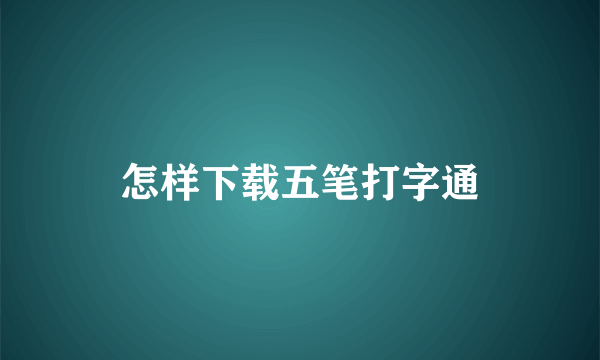 怎样下载五笔打字通